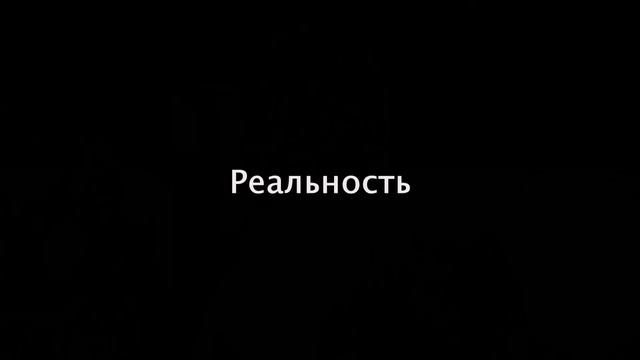 Реальность